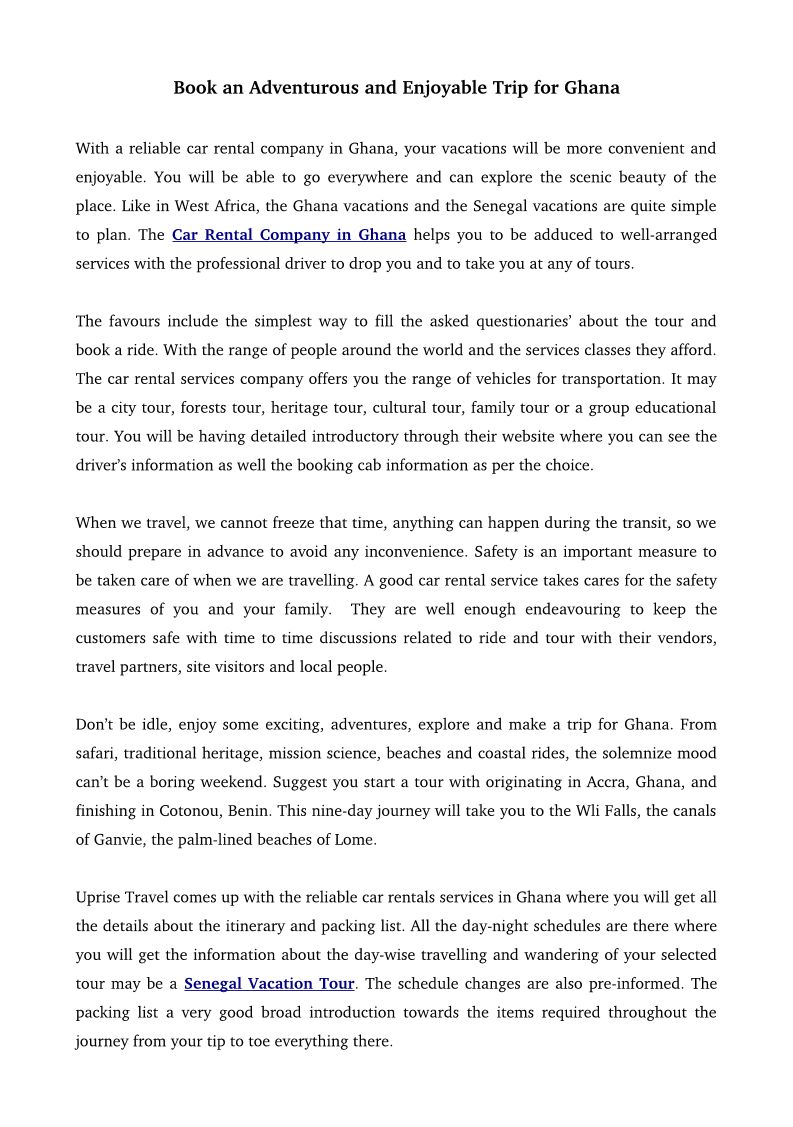 Book an Adventurous and Enjoyable Trip for Ghana

With a reliable car rental company in Ghana, your vacations will be more convenient and enjoyable. You will be able to go everywhere and can explore the scenic beauty of the place. Like in West Africa, the Ghana vacations and the Senegal vacations are quite simple to plan. The Car Rental Company in Ghana helps you to be adduced to well-arranged services with the professional driver to drop you and to take you at any of tours.

The favours include the simplest way to fill the asked questionaries' about the tour and book a ride. With the range of people around the world and the services classes they afford. The car rental services company offers you the range of vehicles for transportation. It may be a city tour, forests tour, heritage tour, cultural tour, family tour or a group educational tour. You will be having detailed introductory through their website where you can see the driver's information as well the booking cab information as per the choice.

When we travel, we cannot freeze that time, anything can happen during the transit, so we should prepare in advance to avoid any inconvenience. Safety is an important measure to be taken care of when we are travelling. A good car rental service takes cares for the safety measures of you and your family. They are well enough endeavouring to keep the customers safe with time to time discussions related to ride and tour with their vendors, travel partners, site visitors and local people.

Don't be idle, enjoy some exciting, adventures, explore and make a trip for Ghana. From safari, traditional heritage, mission science, beaches and coastal rides, the solemnize mood can't be a boring weekend. Suggest you start a tour with originating in Accra, Ghana, and finishing in Cotonou, Benin. This nine-day journey will take you to the Wli Falls, the canals of Ganvie, the palm-lined beaches of Lome.

Uprise Travel comes up with the reliable car rentals services in Ghana where you will get all the details about the itinerary and packing list. All the day-night schedules are there where you will get the information about the day-wise travelling and wandering of your selected tour may be a Senegal Vacation Tour. The schedule changes are also pre-informed. The packing list a very good broad introduction towards the items required throughout the journey from your tip to toe everything there.